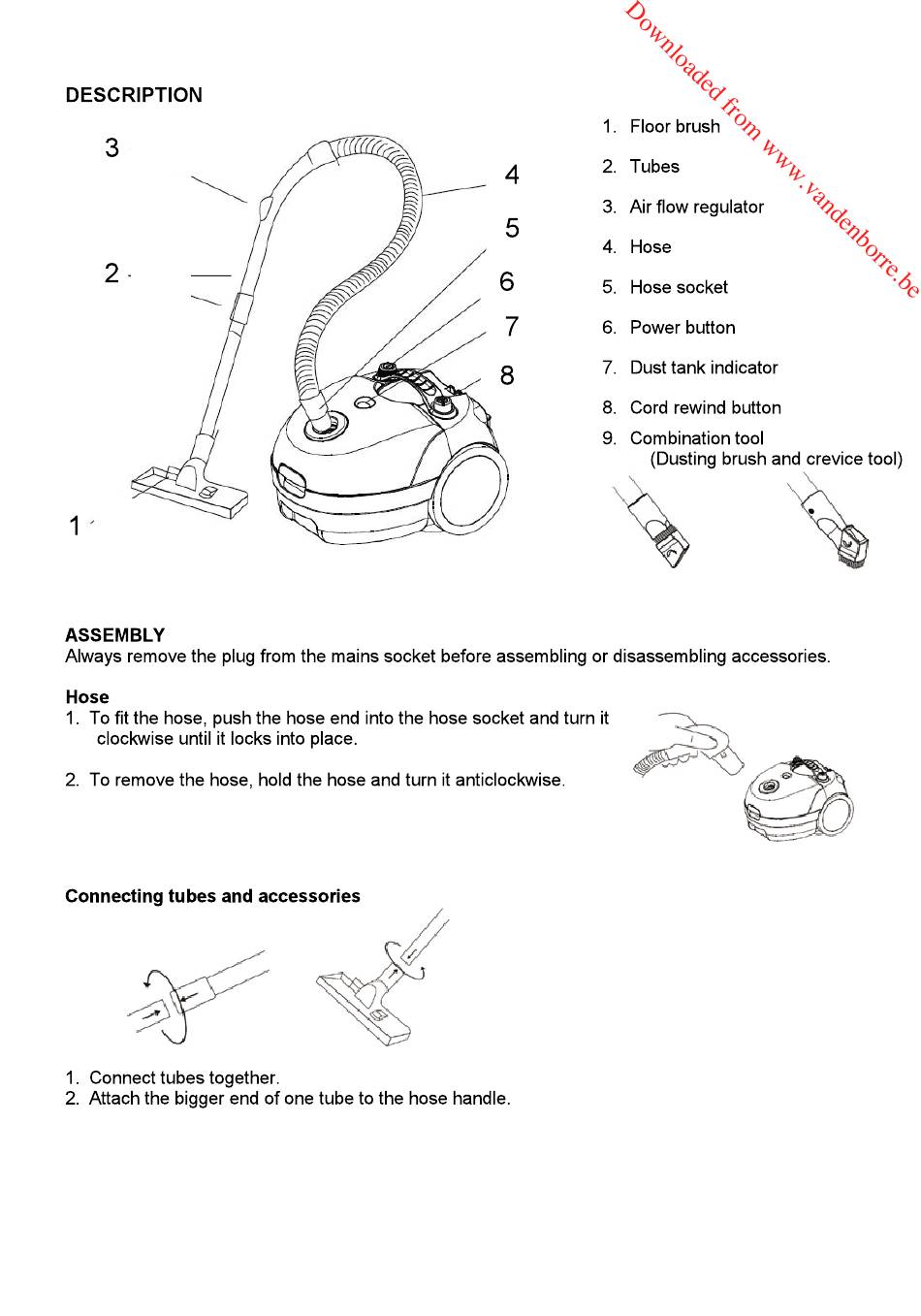 Downloaded from www.vandenborre.be

DESCRIPTION

3
2
1
4
5
6
7
8

1. Floor brush
2. Tubes
3. Air flow regulator
4. Hose
5. Hose socket
6. Power button
7. Dust tank indicator
8. Cord rewind button
9. Combination tool (Dusting brush and crevice tool)

ASSEMBLY
Always remove the plug from the mains socket before assembling or disassembling accessories.

Hose
1. To fit the hose, push the hose end into the hose socket and turn it clockwise until it locks into place.

2. To remove the hose, hold the hose and turn it anticlockwise.

Connecting tubes and accessories

1. Connect tubes together.
2. Attach the bigger end of one tube to the hose handle.